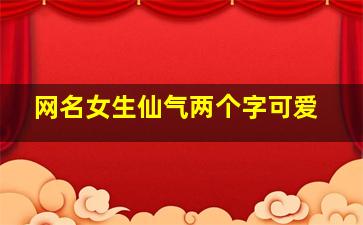 网名女生仙气两个字可爱